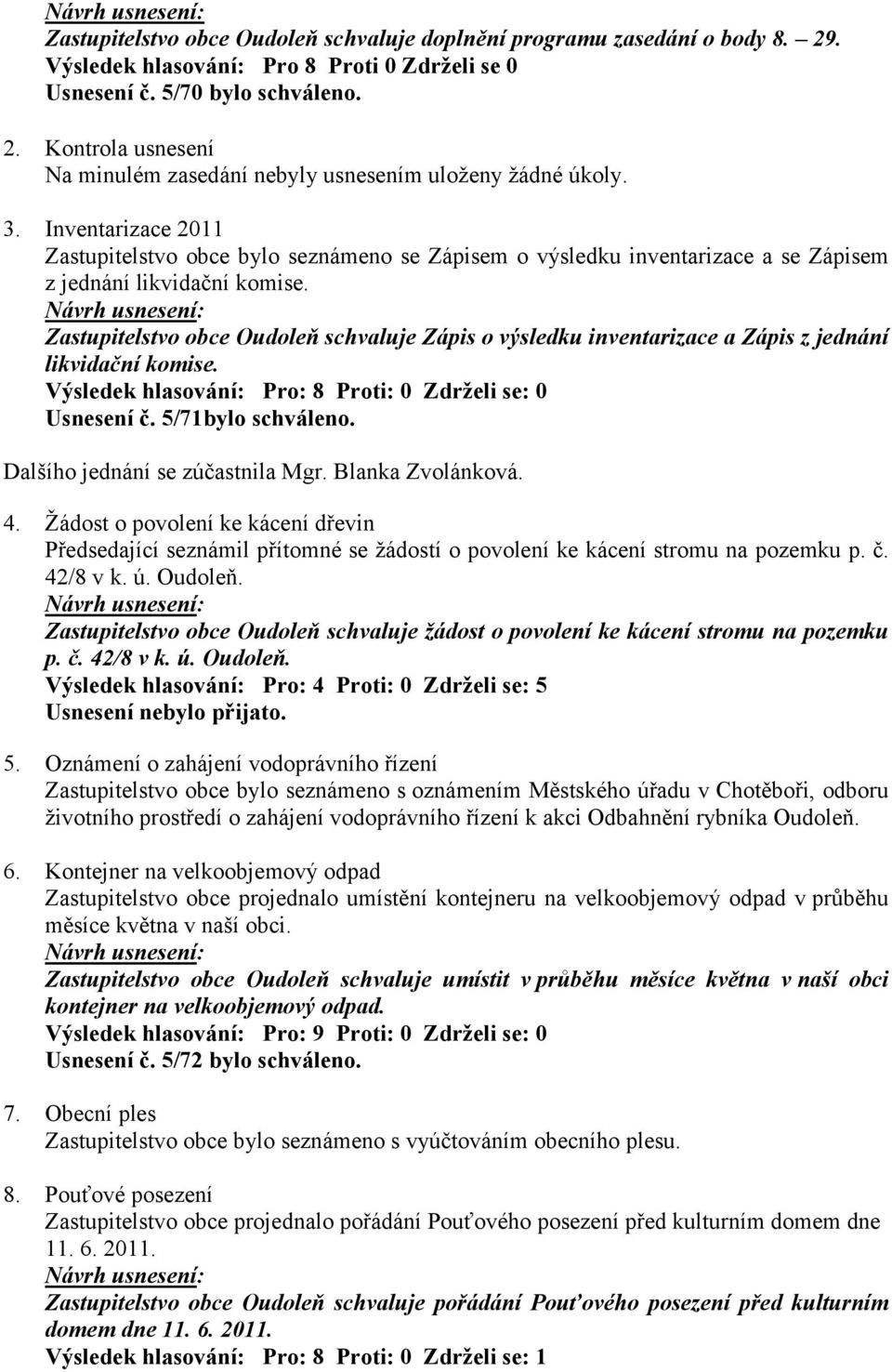 Návrh usnesení:
Zastupitelstvo obce Oudoleň schvaluje doplnění programu zasedání o body 8. – 29.
Výsledek hlasování: Pro 8 Proti 0 Zdrželi se 0
Usnesení č. 5/70 bylo schváleno.

2. Kontrola usnesení
Na minulém zasedání nebyly usnesením uloženy žádné úkoly.

3. Inventarizace 2011
Zastupitelstvo obce bylo seznámeno se Zápisem o výsledku inventarizace a se Zápisem z jednání likvidační komise.
Návrh usnesení:
Zastupitelstvo obce Oudoleň schvaluje Zápis o výsledku inventarizace a Zápis z jednání likvidační komise.
Výsledek hlasování: Pro: 8 Proti: 0 Zdrželi se: 0
Usnesení č. 5/71bylo schváleno.

Dalšího jednání se zúčastnila Mgr. Blanka Zvolánková.

4. Žádost o povolení ke kácení dřevin
Předsedající seznámil přítomné se žádostí o povolení ke kácení stromu na pozemku p. č. 42/8 v k. ú. Oudoleň.
Návrh usnesení:
Zastupitelstvo obce Oudoleň schvaluje žádost o povolení ke kácení stromu na pozemku p. č. 42/8 v k. ú. Oudoleň.
Výsledek hlasování: Pro: 4 Proti: 0 Zdrželi se: 5
Usnesení nebylo přijato.

5. Oznámení o zahájení vodoprávního řízení
Zastupitelstvo obce bylo seznámeno s oznámením Městského úřadu v Chotěboři, odboru životního prostředí o zahájení vodoprávního řízení k akci Odbahnění rybníka Oudoleň.

6. Kontejner na velkoobjemový odpad
Zastupitelstvo obce projednalo umístění kontejneru na velkoobjemový odpad v průběhu měsíce května v naší obci.
Návrh usnesení:
Zastupitelstvo obce Oudoleň schvaluje umístit v průběhu měsíce května v naší obci kontejner na velkoobjemový odpad.
Výsledek hlasování: Pro: 9 Proti: 0 Zdrželi se: 0
Usnesení č. 5/72 bylo schváleno.

7. Obecní ples
Zastupitelstvo obce bylo seznámeno s vyúčtováním obecního plesu.

8. Pouťové posezení
Zastupitelstvo obce projednalo pořádání Pouťového posezení před kulturním domem dne 11. 6. 2011.
Návrh usnesení:
Zastupitelstvo obce Oudoleň schvaluje pořádání Pouťového posezení před kulturním domem dne 11. 6. 2011.
Výsledek hlasování: Pro: 8 Proti: 0 Zdrželi se: 1